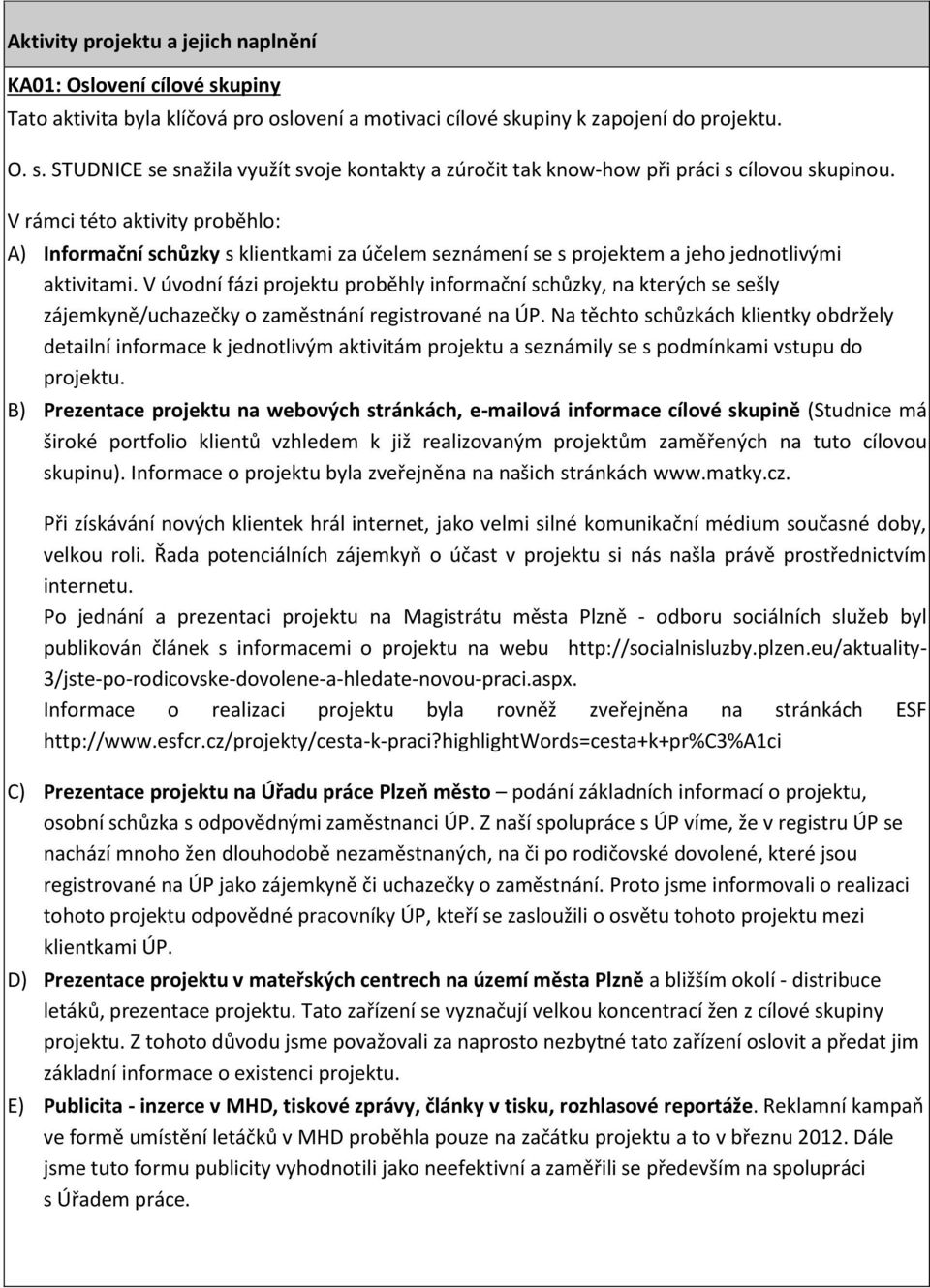 Aktivity projektu a jejich naplnění

KA01: Oslovení cílové skupiny

Tato aktivita byla klíčová pro oslovení a motivaci cílové skupiny k zapojení do projektu.

O. s. STUDNICE se snažila využít svoje kontakty a zúročit tak know-how při práci s cílovou skupinou.

V rámci této aktivity proběhlo:

A) Informační schůzky s klientkami za účelem seznámení se s projektem a jeho jednotlivými aktivitami. V úvodní fázi projektu proběhly informační schůzky, na kterých se sešly zájemkyně/uchazečky o zaměstnání registrované na ÚP. Na těchto schůzkách klientky obdržely detailní informace k jednotlivým aktivitám projektu a seznámily se s podmínkami vstupu do projektu.

B) Prezentace projektu na webových stránkách, e-mailová informace cílové skupině (Studnice má široké portfolio klientů vzhledem k již realizovaným projektům zaměřených na tuto cílovou skupinu). Informace o projektu byla zveřejněna na našich stránkách www.matky.cz.

Při získávání nových klientek hrál internet, jako velmi silné komunikační médium současné doby, velkou roli. Řada potenciálních zájemkyň o účast v projektu si nás našla právě prostřednictvím internetu.

Po jednání a prezentaci projektu na Magistrátu města Plzně - odboru sociálních služeb byl publikován článek s informacemi o projektu na webu http://socialnisluzby.plzen.eu/aktuality-3/jste-po-rodicovske-dovolene-a-hledate-novou-praci.aspx.

Informace o realizaci projektu byla rovněž zveřejněna na stránkách ESF http://www.esfcr.cz/projekty/cesta-k-praci?highlightWords=cesta+k+pr%C3%A1ci

C) Prezentace projektu na Úřadu práce Plzeň město – podání základních informací o projektu, osobní schůzka s odpovědnými zaměstnanci ÚP. Z naší spolupráce s ÚP víme, že v registru ÚP se nachází mnoho žen dlouhodobě nezaměstnaných, na či po rodičovské dovolené, které jsou registrované na ÚP jako zájemkyně či uchazečky o zaměstnání. Proto jsme informovali o realizaci tohoto projektu odpovědné pracovníky ÚP, kteří se zasloužili o osvětu tohoto projektu mezi klientkami ÚP.

D) Prezentace projektu v mateřských centrech na území města Plzně a bližším okolí - distribuce letáků, prezentace projektu. Tato zařízení se vyznačují velkou koncentrací žen z cílové skupiny projektu. Z tohoto důvodu jsme považovali za naprosto nezbytné tato zařízení oslovit a předat jim základní informace o existenci projektu.

E) Publicita - inzerce v MHD, tiskové zprávy, články v tisku, rozhlasové reportáže. Reklamní kampaň ve formě umístění letáčků v MHD proběhla pouze na začátku projektu a to v březnu 2012. Dále jsme tuto formu publicity vyhodnotili jako neefektivní a zaměřili se především na spolupráci s Úřadem práce.